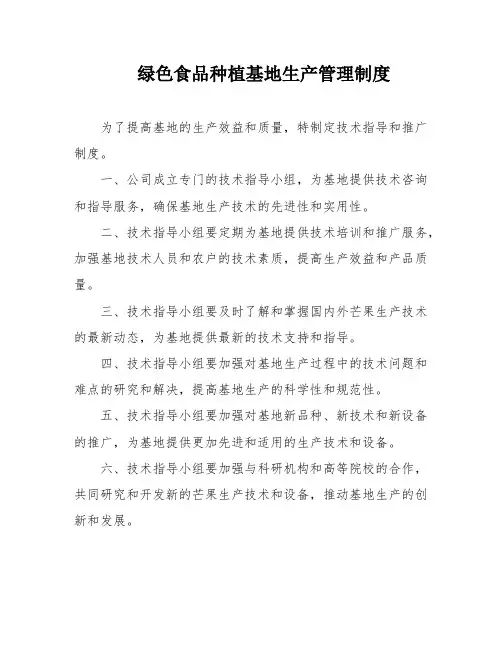 绿色食品种植基地生产管理制度

为了提高基地的生产效益和质量，特制定技术指导和推广制度。

一、公司成立专门的技术指导小组，为基地提供技术咨询和指导服务，确保基地生产技术的先进性和实用性。

二、技术指导小组要定期为基地提供技术培训和推广服务，加强基地技术人员和农户的技术素质，提高生产效益和产品质量。

三、技术指导小组要及时了解和掌握国内外芒果生产技术的最新动态，为基地提供最新的技术支持和指导。

四、技术指导小组要加强对基地生产过程中的技术问题和难点的研究和解决，提高基地生产的科学性和规范性。

五、技术指导小组要加强对基地新品种、新技术和新设备的推广，为基地提供更加先进和适用的生产技术和设备。

六、技术指导小组要加强与科研机构和高等院校的合作，共同研究和开发新的芒果生产技术和设备，推动基地生产的创新和发展。